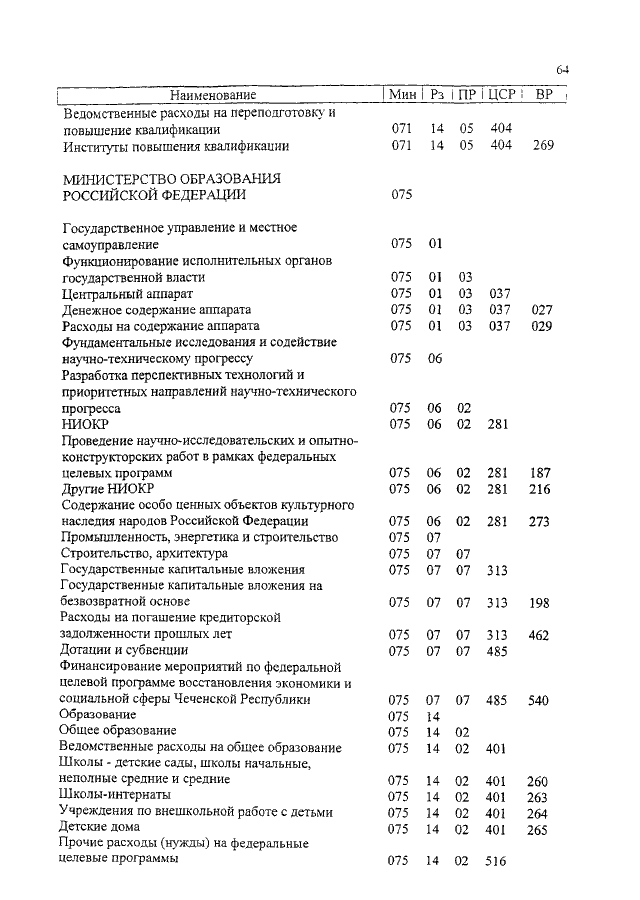 64

| Наименование | Мин | Рз | ПР | ЦСР | ВР |
|---|---|---|---|---|---|
| Ведомственные расходы на переподготовку и повышение квалификации | 071 | 14 | 05 | 404 | |
| Институты повышения квалификации | 071 | 14 | 05 | 404 | 269 |
| МИНИСТЕРСТВО ОБРАЗОВАНИЯ РОССИЙСКОЙ ФЕДЕРАЦИИ | 075 | | | | |
| Государственное управление и местное самоуправление | 075 | 01 | | | |
| Функционирование исполнительных органов государственной власти | 075 | 01 | 03 | | |
| Центральный аппарат | 075 | 01 | 03 | 037 | |
| Денежное содержание аппарата | 075 | 01 | 03 | 037 | 027 |
| Расходы на содержание аппарата | 075 | 01 | 03 | 037 | 029 |
| Фундаментальные исследования и содействие научно-техническому прогрессу | 075 | 06 | | | |
| Разработка перспективных технологий и приоритетных направлений научно-технического прогресса | 075 | 06 | 02 | | |
| НИОКР | 075 | 06 | 02 | 281 | |
| Проведение научно-исследовательских и опытно-конструкторских работ в рамках федеральных целевых программ | 075 | 06 | 02 | 281 | 187 |
| Другие НИОКР | 075 | 06 | 02 | 281 | 216 |
| Содержание особо ценных объектов культурного наследия народов Российской Федерации | 075 | 06 | 02 | 281 | 273 |
| Промышленность, энергетика и строительство | 075 | 07 | | | |
| Строительство, архитектура | 075 | 07 | 07 | | |
| Государственные капитальные вложения | 075 | 07 | 07 | 313 | |
| Государственные капитальные вложения на безвозвратной основе | 075 | 07 | 07 | 313 | 198 |
| Расходы на погашение кредиторской задолженности прошлых лет | 075 | 07 | 07 | 313 | 462 |
| Дотации и субвенции | 075 | 07 | 07 | 485 | |
| Финансирование мероприятий по федеральной целевой программе восстановления экономики и социальной сферы Чеченской Республики | 075 | 07 | 07 | 485 | 540 |
| Образование | 075 | 14 | | | |
| Общее образование | 075 | 14 | 02 | | |
| Ведомственные расходы на общее образование | 075 | 14 | 02 | 401 | |
| Школы - детские сады, школы начальные, неполные средние и средние | 075 | 14 | 02 | 401 | 260 |
| Школы-интернаты | 075 | 14 | 02 | 401 | 263 |
| Учреждения по внешкольной работе с детьми | 075 | 14 | 02 | 401 | 264 |
| Детские дома | 075 | 14 | 02 | 401 | 265 |
| Прочие расходы (нужды) на федеральные целевые программы | 075 | 14 | 02 | 516 | |